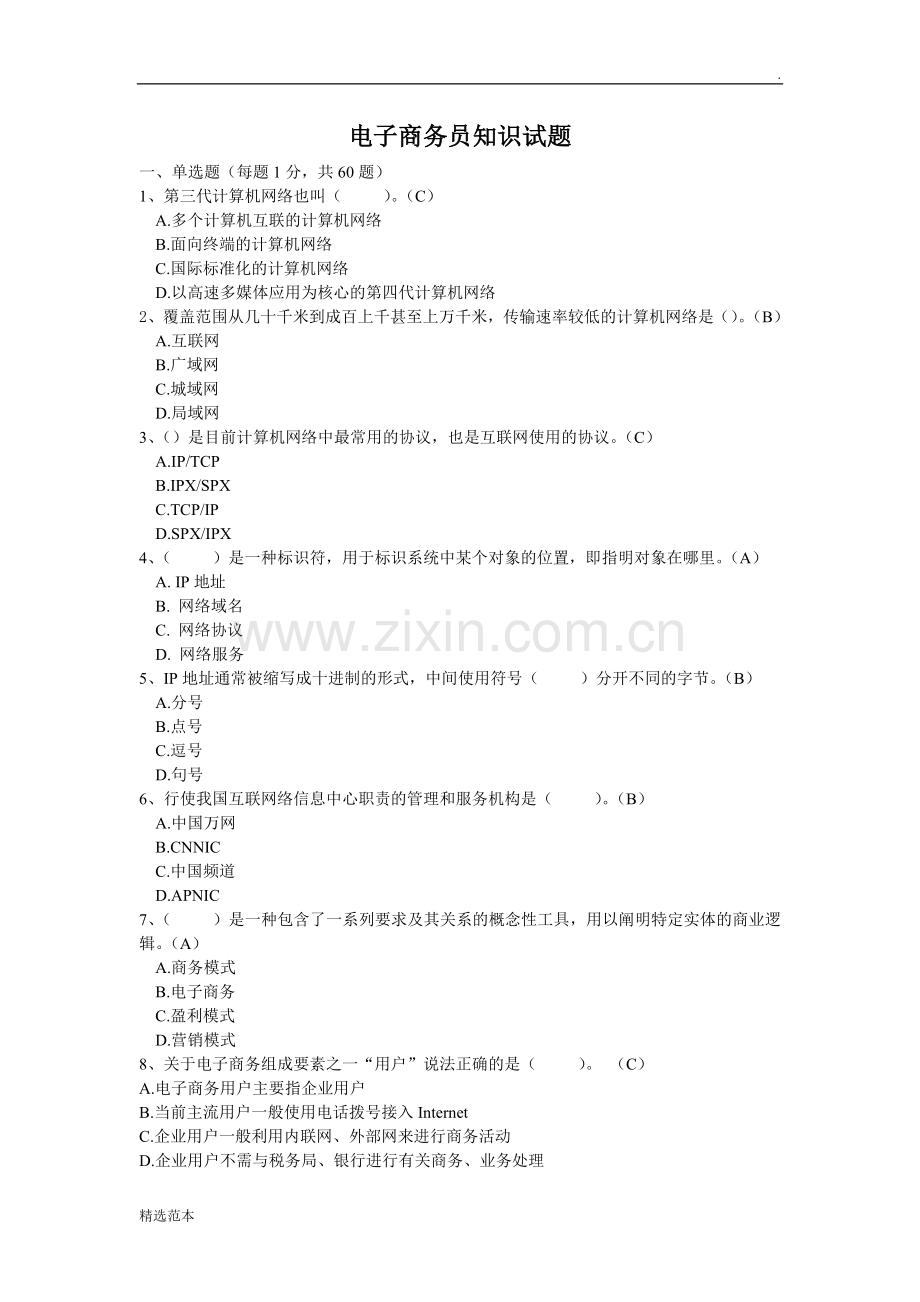 .

电子商务员知识试题

一、单选题（每题 1 分，共 60 题）

1、第三代计算机网络也叫（　　）。(C)
A.多个计算机互联的计算机网络
B.面向终端的计算机网络
C.国际标准化的计算机网络
D.以高速多媒体应用为核心的第四代计算机网络

2、覆盖范围从几十千米到成百上千甚至上万千米，传输速率较低的计算机网络是（）。(B)
A.互联网
B.广域网
C.城域网
D.局域网

3、（）是目前计算机网络中最常用的协议，也是互联网使用的协议。(C)
A.IP/TCP
B.IPX/SPX
C.TCP/IP
D.SPX/IPX

4、（　　）是一种标识符，用于标识系统中某个对象的位置，即指明对象在哪里。(A)
A. IP 地址
B. 网络域名
C. 网络协议
D. 网络服务

www.zixin.com.cn

5、IP 地址通常被缩写成十进制的形式，中间使用符号（　　）分开不同的字节。(B)
A.分号
B.点号
C.逗号
D.句号

6、行使我国互联网络信息中心职责的管理和服务机构是（　　）。(B)
A.中国万网
B.CNNIC
C.中国频道
D.APNIC

7、（　　）是一种包含了一系列要求及其关系的概念性工具，用以阐明特定实体的商业逻辑。(A)
A.商务模式
B.电子商务
C.盈利模式
D.营销模式

8、关于电子商务组成要素之一“用户”说法正确的是（　　）。　(C)
A.电子商务用户主要指企业用户
B.当前主流用户一般使用电话拨号接入 Internet
C.企业用户一般利用内联网、外部网来进行商务活动
D.企业用户不需与税务局、银行进行有关商务、业务处理

精选范本